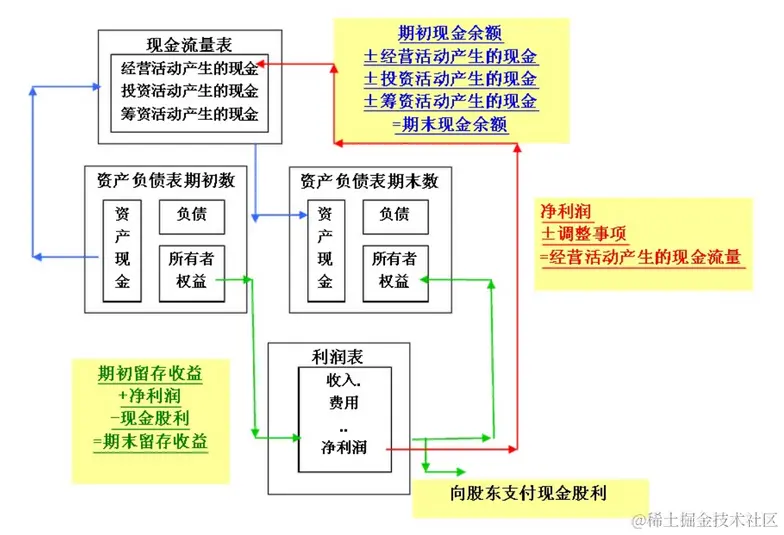 现金流量表
经营活动产生的现金
投资活动产生的现金
筹资活动产生的现金

期初现金余额
±经营活动产生的现金
±投资活动产生的现金
±筹资活动产生的现金
=期末现金余额

资产负债表期初数
资产现金
负债
所有者权益

资产负债表期末数
资产现金
负债
所有者权益

净利润
±调整事项
=经营活动产生的现金流量

期初留存收益
+净利润
-现金股利
=期末留存收益

利润表
收入.
费用
..
净利润

向股东支付现金股利

@稀土掘金技术社区